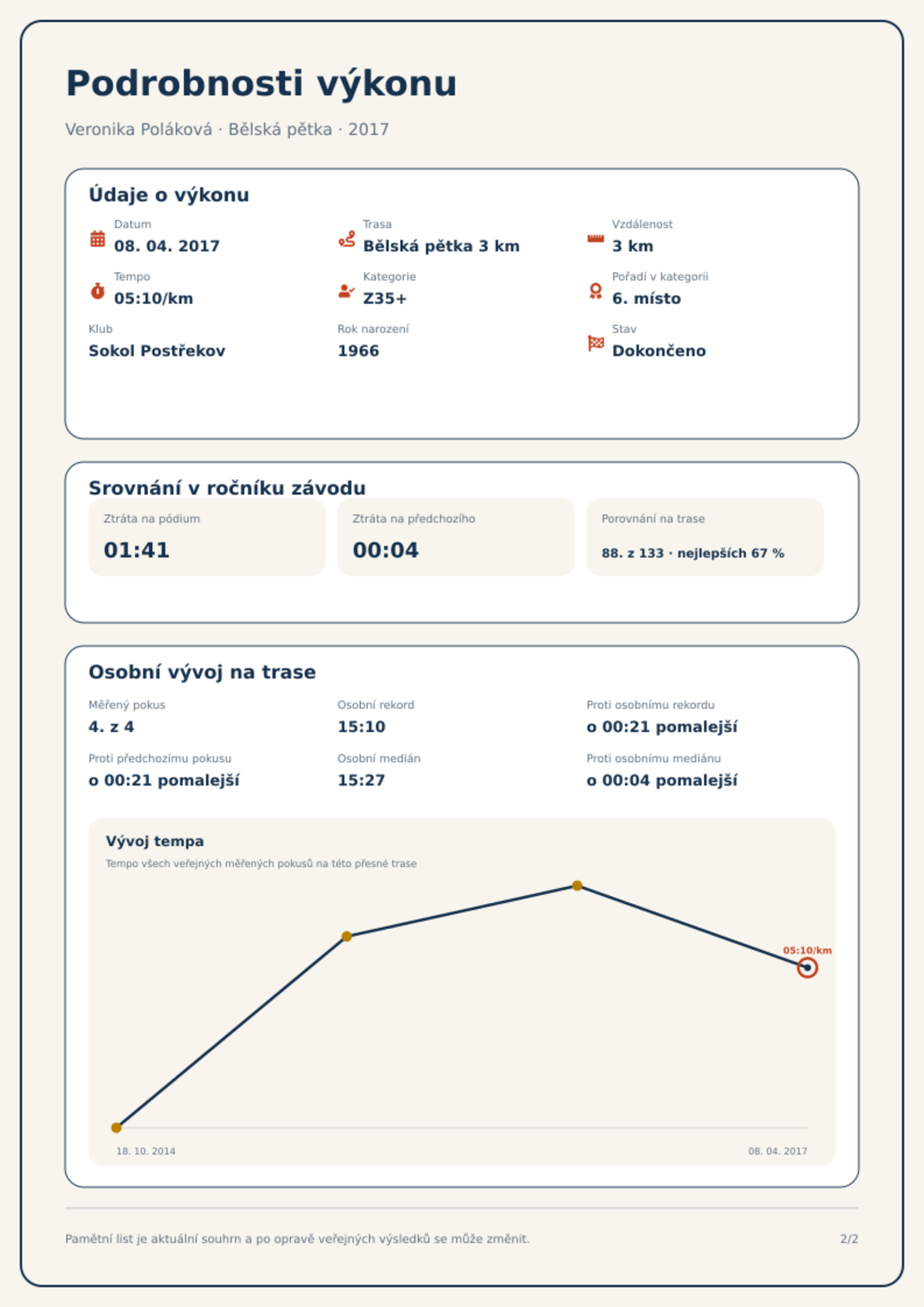 Podrobnosti výkonu

Veronika Poláková · Bělská pětka · 2017

Údaje o výkonu

Datum
08. 04. 2017

Trasa
Bělská pětka 3 km

Vzdálenost
3 km

Tempo
05:10/km

Kategorie
Z35+

Pořadí v kategorii
6. místo

Klub
Sokol Postřekov

Rok narození
1966

Stav
Dokončeno

Srovnání v ročníku závodu

Ztráta na pódium
01:41

Ztráta na předchozího
00:04

Porovnání na trase
88. z 133 · nejlepších 67 %

Osobní vývoj na trase

Měřený pokus
4. z 4

Osobní rekord
15:10

Proti osobnímu rekordu
o 00:21 pomalejší

Proti předchozímu pokusu
o 00:21 pomalejší

Osobní medián
15:27

Proti osobnímu mediánu
o 00:04 pomalejší

Vývoj tempa

Tempo všech veřejných měřených pokusů na této přesné trase

05:10/km

18. 10. 2014

08. 04. 2017

Pamětní list je aktuální souhrn a po opravě veřejných výsledků se může změnit.

2/2